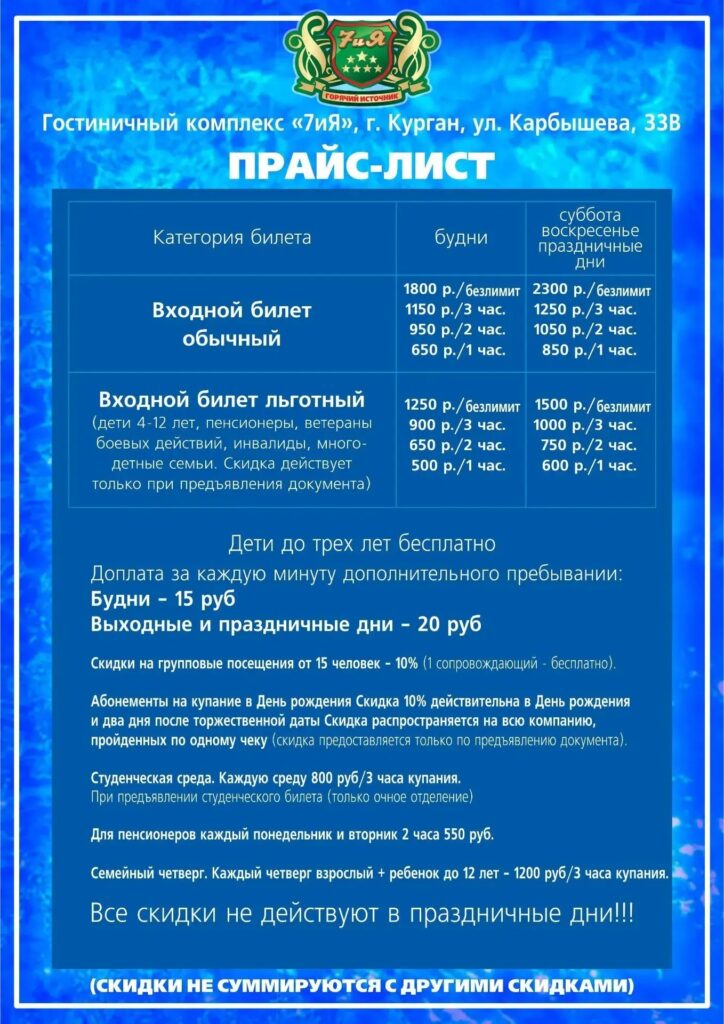 7иЯ
ГОРЯЧИЙ ИСТОЧНИК

Гостиничный комплекс «7иЯ», г. Курган, ул. Карбышева, 33В

ПРАЙС-ЛИСТ

| Категория билета | будни | суббота воскресенье праздничные дни |
|---|---|---|
| Входной билет обычный | 1800 р./безлимит 1150 р./3 час. 950 р./2 час. 650 р./1 час. | 2300 р./безлимит 1250 р./3 час. 1050 р./2 час. 850 р./1 час. |
| Входной билет льготный (дети 4-12 лет, пенсионеры, ветераны боевых действий, инвалиды, многодетные семьи. Скидка действует только при предъявления документа) | 1250 р./безлимит 900 р./3 час. 650 р./2 час. 500 р./1 час. | 1500 р./безлимит 1000 р./3 час. 750 р./2 час. 600 р./1 час. |

Дети до трех лет бесплатно

Доплата за каждую минуту дополнительного пребывании:
Будни - 15 руб
Выходные и праздничные дни - 20 руб

Скидки на групповые посещения от 15 человек - 10% (1 сопровождающий - бесплатно).

Абонементы на купание в День рождения Скидка 10% действительна в День рождения и два дня после торжественной даты Скидка распространяется на всю компанию, пройденных по одному чеку (скидка предоставляется только по предъявлению документа).

Студенческая среда. Каждую среду 800 руб/3 часа купания.
При предъявлении студенческого билета (только очное отделение)

Для пенсионеров каждый понедельник и вторник 2 часа 550 руб.

Семейный четверг. Каждый четверг взрослый + ребенок до 12 лет - 1200 руб/3 часа купания.

Все скидки не действуют в праздничные дни!!!

(СКИДКИ НЕ СУММИРУЮТСЯ С ДРУГИМИ СКИДКАМИ)